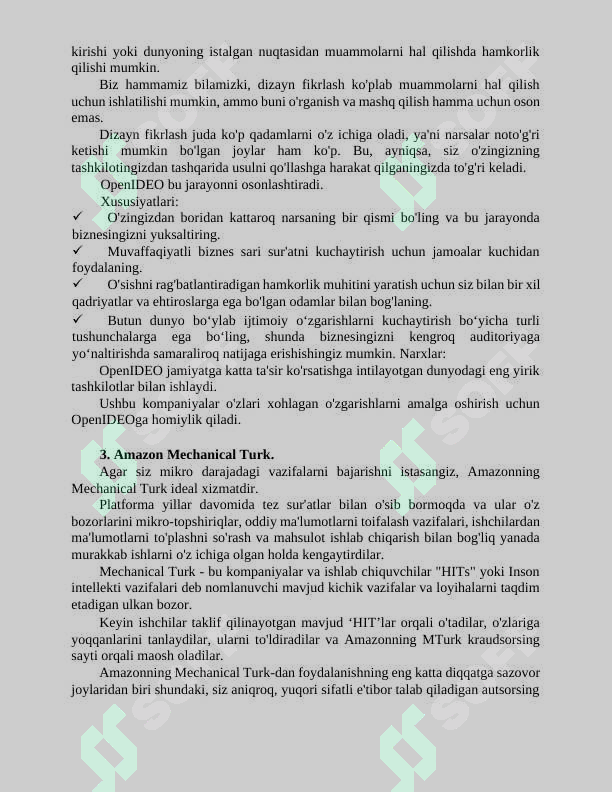 kirishi yoki dunyoning istalgan nuqtasidan muammolarni hal qilishda hamkorlik qilishi mumkin.

Biz hammamiz bilamizki, dizayn fikrlash ko'plab muammolarni hal qilish uchun ishlatilishi mumkin, ammo buni o'rganish va mashq qilish hamma uchun oson emas.

Dizayn fikrlash juda ko'p qadamlarni o'z ichiga oladi, ya'ni narsalar noto'g'ri ketishi mumkin bo'lgan joylar ham ko'p. Bu, ayniqsa, siz o'zingizning tashkilotingizdan tashqarida usulni qo'llashga harakat qilganingizda to'g'ri keladi.

OpenIDEO bu jarayonni osonlashtiradi.

Xususiyatlari:

✓ O'zingizdan boridan kattaroq narsaning bir qismi bo'ling va bu jarayonda biznesingizni yuksaltiring.

✓ Muvaffaqiyatli biznes sari sur'atni kuchaytirish uchun jamoalar kuchidan foydalaning.

✓ O'sishni rag'batlantiradigan hamkorlik muhitini yaratish uchun siz bilan bir xil qadriyatlar va ehtiroslarga ega bo'lgan odamlar bilan bog'laning.

✓ Butun dunyo bo‘ylab ijtimoiy o‘zgarishlarni kuchaytirish bo‘yicha turli tushunchalarga ega bo‘ling, shunda biznesingizni kengroq auditoriyaga yo‘naltirishda samaraliroq natijaga erishishingiz mumkin. Narxlar:

OpenIDEO jamiyatga katta ta'sir ko'rsatishga intilayotgan dunyodagi eng yirik tashkilotlar bilan ishlaydi.

Ushbu kompaniyalar o'zlari xohlagan o'zgarishlarni amalga oshirish uchun OpenIDEOga homiylik qiladi.

3. Amazon Mechanical Turk.

Agar siz mikro darajadagi vazifalarni bajarishni istasangiz, Amazonning Mechanical Turk ideal xizmatdir.

Platforma yillar davomida tez sur'atlar bilan o'sib bormoqda va ular o'z bozorlarini mikro-topshiriqlar, oddiy ma'lumotlarni toifalash vazifalari, ishchilardan ma'lumotlarni to'plashni so'rash va mahsulot ishlab chiqarish bilan bog'liq yanada murakkab ishlarni o'z ichiga olgan holda kengaytirdilar.

Mechanical Turk - bu kompaniyalar va ishlab chiquvchilar "HITs" yoki Inson intellekti vazifalari deb nomlanuvchi mavjud kichik vazifalar va loyihalarni taqdim etadigan ulkan bozor.

Keyin ishchilar taklif qilinayotgan mavjud ‘HIT’lar orqali o'tadilar, o'zlariga yoqqanlarini tanlaydilar, ularni to'ldiradilar va Amazonning MTurk kraudsorsing sayti orqali maosh oladilar.

Amazonning Mechanical Turk-dan foydalanishning eng katta diqqatga sazovor joylaridan biri shundaki, siz aniqroq, yuqori sifatli e'tibor talab qiladigan autsorsing